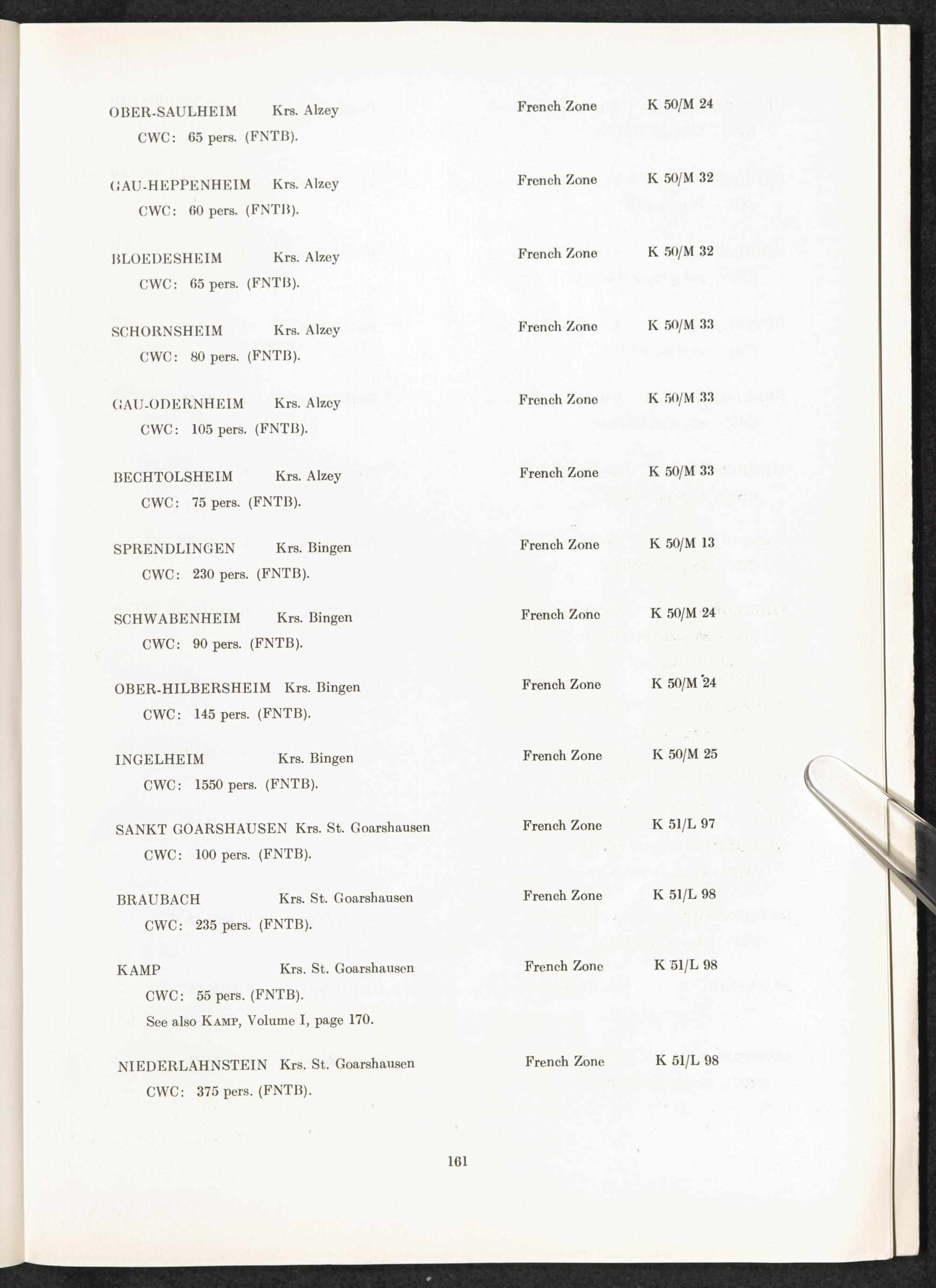 OBER-SAULHEIM Krs. Alzey French Zone K 50/M 24
CWC: 65 pers. (FNTB).

GAU-HEPPENHEIM Krs. Alzey French Zone K 50/M 32
CWC: 60 pers. (FNTB).

BLOEDESHEIM Krs. Alzey French Zone K 50/M 32
CWC: 65 pers. (FNTB).

SCHORNSHEIM Krs. Alzey French Zone K 50/M 33
CWC: 80 pers. (FNTB).

GAU-ODERNHEIM Krs. Alzey French Zone K 50/M 33
CWC: 105 pers. (FNTB).

BECHTOLSHEIM Krs. Alzey French Zone K 50/M 33
CWC: 75 pers. (FNTB).

SPRENDLINGEN Krs. Bingen French Zone K 50/M 13
CWC: 230 pers. (FNTB).

SCHWABENHEIM Krs. Bingen French Zone K 50/M 24
CWC: 90 pers. (FNTB).

OBER-HILBERSHEIM Krs. Bingen French Zone K 50/M 24
CWC: 145 pers. (FNTB).

INGELHEIM Krs. Bingen French Zone K 50/M 25
CWC: 1550 pers. (FNTB).

SANKT GOARSHAUSEN Krs. St. Goarshausen French Zone K 51/L 97
CWC: 100 pers. (FNTB).

BRAUBACH Krs. St. Goarshausen French Zone K 51/L 98
CWC: 235 pers. (FNTB).

KAMP Krs. St. Goarshausen French Zone K 51/L 98
CWC: 55 pers. (FNTB).
See also KAMP, Volume I, page 170.

NIEDERLAHNSTEIN Krs. St. Goarshausen French Zone K 51/L 98
CWC: 375 pers. (FNTB).

161